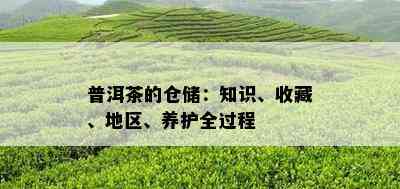 普洱茶的仓储：知识、收藏、地区、养护全过程